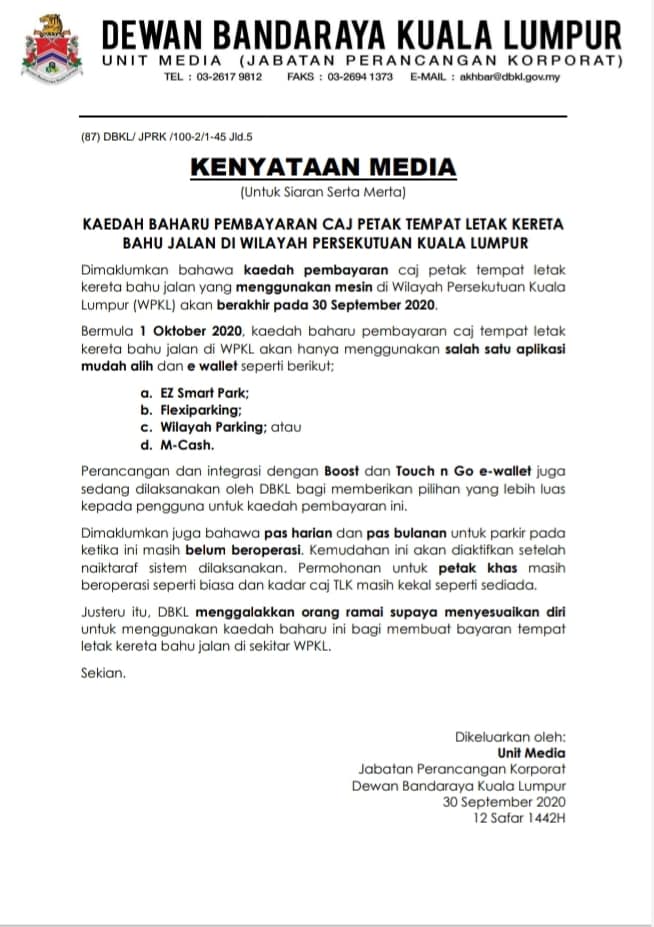 DEWAN BANDARAYA KUALA LUMPUR
UNIT MEDIA (JABATAN PERANCANGAN KORPORAT)
TEL : 03-2617 9812 FAKS : 03-2694 1373 E-MAIL : akhbar@dbkl.gov.my

(87) DBKL/ JPRK /100-2/1-45 Jld.5

KENYATAAN MEDIA
(Untuk Siaran Serta Merta)

KAEDAH BAHARU PEMBAYARAN CAJ PETAK TEMPAT LETAK KERETA BAHU JALAN DI WILAYAH PERSEKUTUAN KUALA LUMPUR

Dimaklumkan bahawa kaedah pembayaran caj petak tempat letak kereta bahu jalan yang menggunakan mesin di Wilayah Persekutuan Kuala Lumpur (WPKL) akan berakhir pada 30 September 2020.

Bermula 1 Oktober 2020, kaedah baharu pembayaran caj tempat letak kereta bahu jalan di WPKL akan hanya menggunakan salah satu aplikasi mudah alih dan e wallet seperti berikut;

a. EZ Smart Park;
b. Flexiparking;
c. Wilayah Parking; atau
d. M-Cash.

Perancangan dan integrasi dengan Boost dan Touch n Go e-wallet juga sedang dilaksanakan oleh DBKL bagi memberikan pilihan yang lebih luas kepada pengguna untuk kaedah pembayaran ini.

Dimaklumkan juga bahawa pas harian dan pas bulanan untuk parkir pada ketika ini masih belum beroperasi. Kemudahan ini akan diaktifkan setelah naiktaraf sistem dilaksanakan. Permohonan untuk petak khas masih beroperasi seperti biasa dan kadar caj TLK masih kekal seperti sediada.

Justeru itu, DBKL menggalakkan orang ramai supaya menyesuaikan diri untuk menggunakan kaedah baharu ini bagi membuat bayaran tempat letak kereta bahu jalan di sekitar WPKL.

Sekian.

Dikeluarkan oleh:
Unit Media
Jabatan Perancangan Korporat
Dewan Bandaraya Kuala Lumpur
30 September 2020
12 Safar 1442H